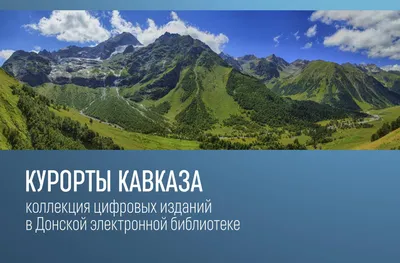 КУРОРТЫ КАВКАЗА
коллекция цифровых изданий
в Донской электронной библиотеке